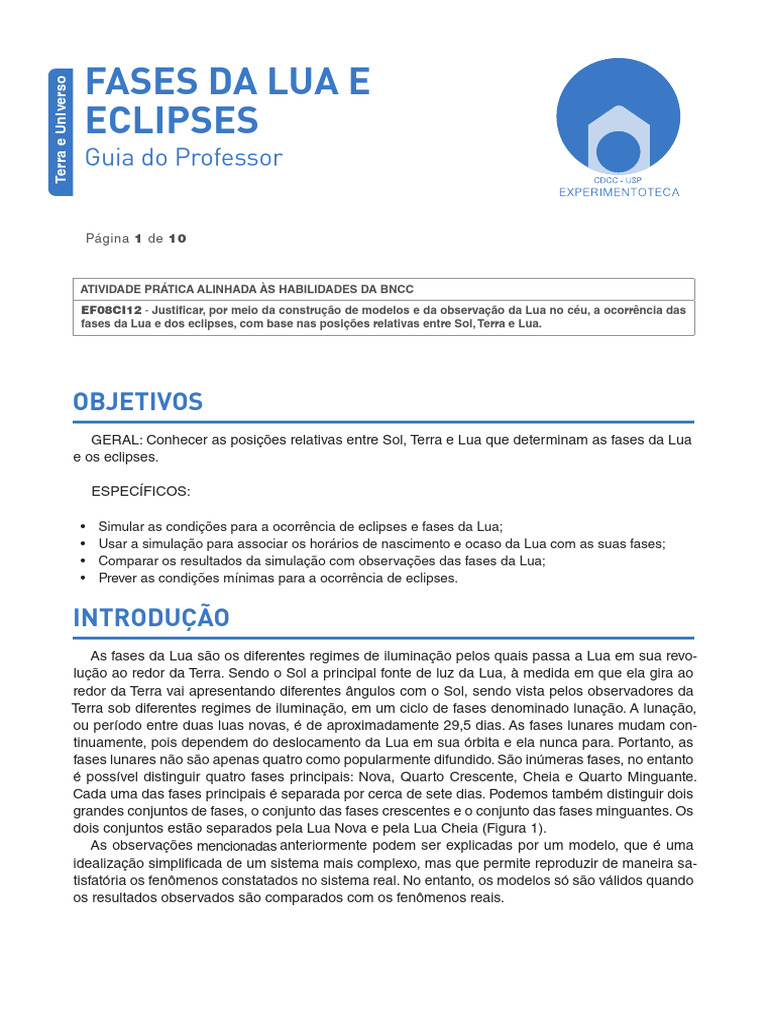 Terra e Universo

FASES DA LUA E ECLIPSES

Guia do Professor

CDCC - USP
EXPERIMENTOTECA

Página 1 de 10

ATIVIDADE PRÁTICA ALINHADA ÀS HABILIDADES DA BNCC

EF08CI12 - Justificar, por meio da construção de modelos e da observação da Lua no céu, a ocorrência das fases da Lua e dos eclipses, com base nas posições relativas entre Sol, Terra e Lua.

OBJETIVOS

GERAL: Conhecer as posições relativas entre Sol, Terra e Lua que determinam as fases da Lua e os eclipses.

ESPECÍFICOS:

• Simular as condições para a ocorrência de eclipses e fases da Lua;
• Usar a simulação para associar os horários de nascimento e ocaso da Lua com as suas fases;
• Comparar os resultados da simulação com observações das fases da Lua;
• Prever as condições mínimas para a ocorrência de eclipses.

INTRODUÇÃO

As fases da Lua são os diferentes regimes de iluminação pelos quais passa a Lua em sua revolução ao redor da Terra. Sendo o Sol a principal fonte de luz da Lua, à medida em que ela gira ao redor da Terra vai apresentando diferentes ângulos com o Sol, sendo vista pelos observadores da Terra sob diferentes regimes de iluminação, em um ciclo de fases denominado lunação. A lunação, ou período entre duas luas novas, é de aproximadamente 29,5 dias. As fases lunares mudam continuamente, pois dependem do deslocamento da Lua em sua órbita e ela nunca para. Portanto, as fases lunares não são apenas quatro como popularmente difundido. São inúmeras fases, no entanto é possível distinguir quatro fases principais: Nova, Quarto Crescente, Cheia e Quarto Minguante. Cada uma das fases principais é separada por cerca de sete dias. Podemos também distinguir dois grandes conjuntos de fases, o conjunto das fases crescentes e o conjunto das fases minguantes. Os dois conjuntos estão separados pela Lua Nova e pela Lua Cheia (Figura 1).

As observações mencionadas anteriormente podem ser explicadas por um modelo, que é uma idealização simplificada de um sistema mais complexo, mas que permite reproduzir de maneira satisfatória os fenômenos constatados no sistema real. No entanto, os modelos só são válidos quando os resultados observados são comparados com os fenômenos reais.